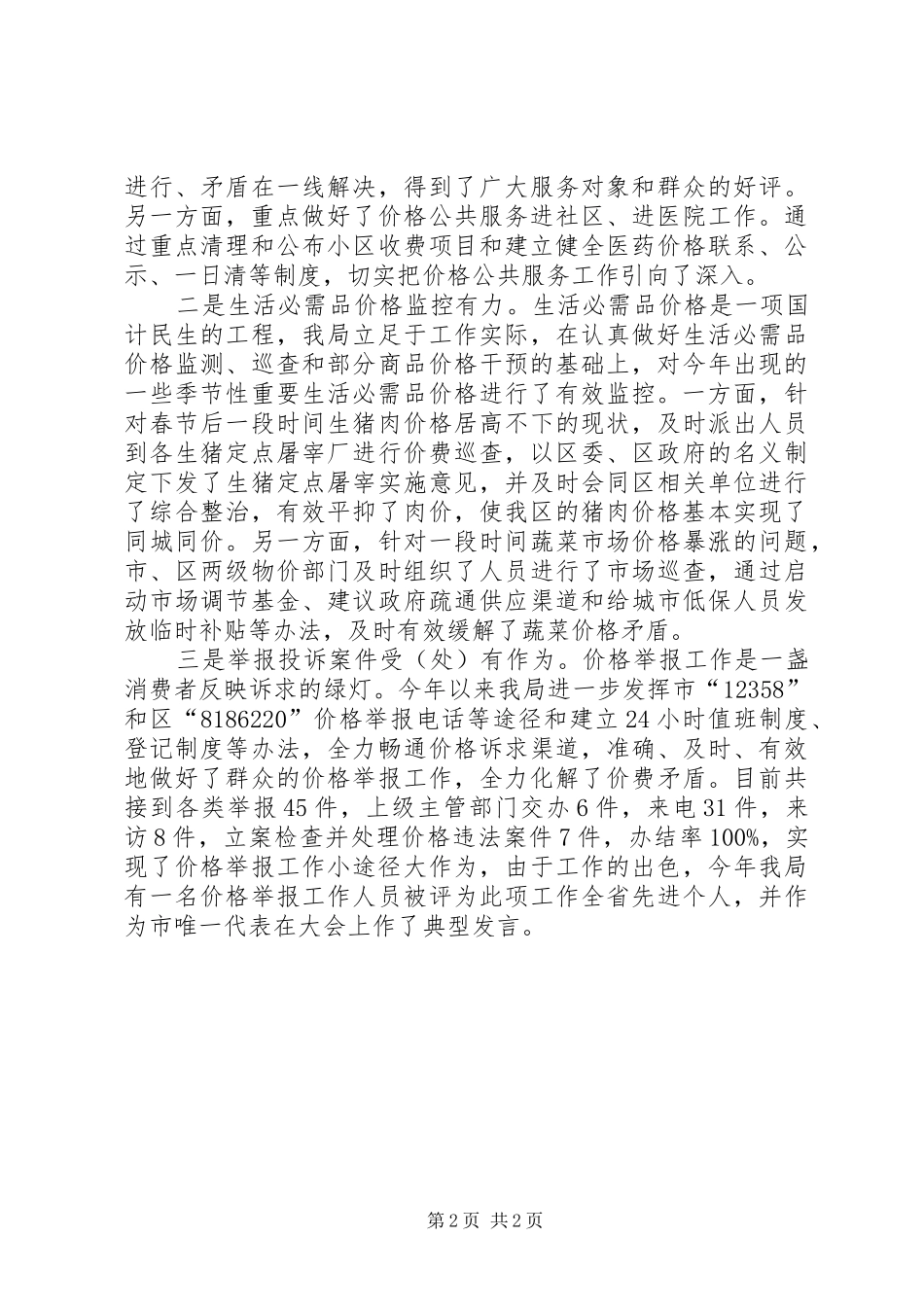 进行、矛盾在一线解决，得到了广大服务对象和群众的好评。另一方面，重点做好了价格公共服务进社区、进医院工作。通过重点清理和公布小区收费项目和建立健全医药价格联系、公示、一日清等制度，切实把价格公共服务工作引向了深入。

二是生活必需品价格监控有力。生活必需品价格是一项国计民生的工程，我局立足于工作实际，在认真做好生活必需品价格监测、巡查和部分商品价格干预的基础上，对今年出现的一些季节性重要生活必需品价格进行了有效监控。一方面，针对春节后一段时间生猪肉价格居高不下的现状，及时派出人员到各生猪定点屠宰厂进行价费巡查，以区委、区政府的名义制定下发了生猪定点屠宰实施意见，并及时会同区相关单位进行了综合整治，有效平抑了肉价，使我区的猪肉价格基本实现了同城同价。另一方面，针对一段时间蔬菜市场价格暴涨的问题，市、区两级物价部门及时组织了人员进行了市场巡查，通过启动市场调节基金、建议政府疏通供应渠道和给城市低保人员发放临时补贴等办法，及时有效缓解了蔬菜价格矛盾。

三是举报投诉案件受（处）有作为。价格举报工作是一盏消费者反映诉求的绿灯。今年以来我局进一步发挥市“12358”和区“8186220”价格举报电话等途径和建立24小时值班制度、登记制度等办法，全力畅通价格诉求渠道，准确、及时、有效地做好了群众的价格举报工作，全力化解了价费矛盾。目前共接到各类举报45件，上级主管部门交办6件，来电31件，来访8件，立案检查并处理价格违法案件7件，办结率100%，实现了价格举报工作小途径大作为，由于工作的出色，今年我局有一名价格举报工作人员被评为此项工作全省先进个人，并作为市唯一代表在大会上作了典型发言。

第2页 共2页